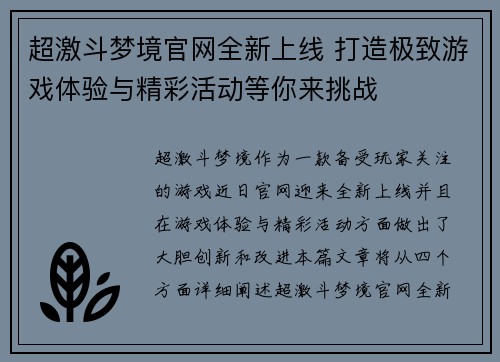 超激斗梦境官网全新上线 打造极致游戏体验与精彩活动等你来挑战

超激斗梦境作为一款备受玩家关注的游戏近日官网迎来全新上线并且在游戏体验与精彩活动方面做出了大胆创新和改进本篇文章将从四个方面详细阐述超激斗梦境官网全新